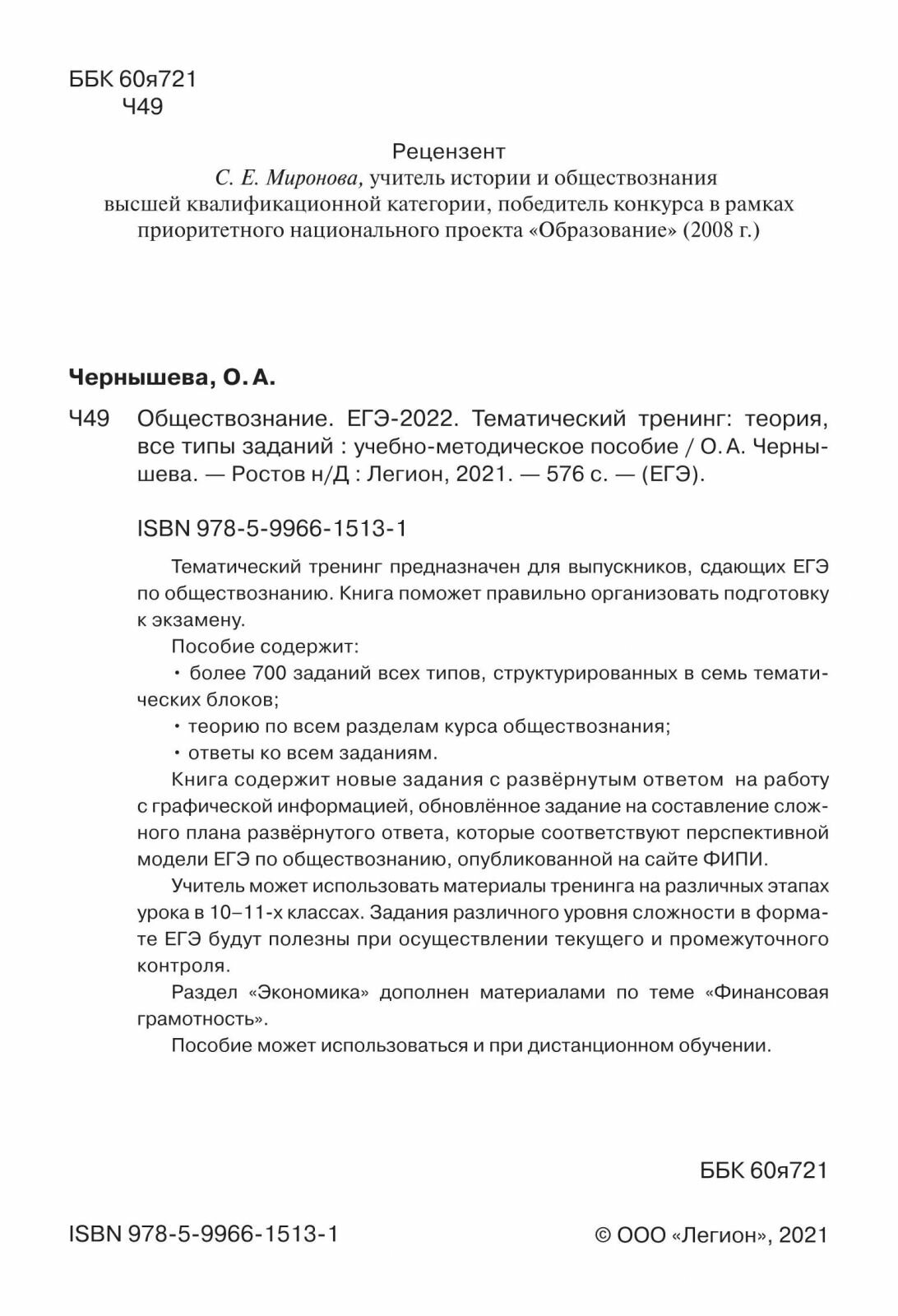 ББК 60я721
Ч49

Рецензент
С. Е. Миронова, учитель истории и обществознания высшей квалификационной категории, победитель конкурса в рамках приоритетного национального проекта «Образование» (2008 г.)

Чернышева, О. А.

Ч49 Обществознание. ЕГЭ-2022. Тематический тренинг: теория, все типы заданий : учебно-методическое пособие / О. А. Чернышева. — Ростов н/Д : Легион, 2021. — 576 с. — (ЕГЭ).

ISBN 978-5-9966-1513-1

Тематический тренинг предназначен для выпускников, сдающих ЕГЭ по обществознанию. Книга поможет правильно организовать подготовку к экзамену.

Пособие содержит:

• более 700 заданий всех типов, структурированных в семь тематических блоков;

• теорию по всем разделам курса обществознания;

• ответы ко всем заданиям.

Книга содержит новые задания с развёрнутым ответом на работу с графической информацией, обновлённое задание на составление сложного плана развёрнутого ответа, которые соответствуют перспективной модели ЕГЭ по обществознанию, опубликованной на сайте ФИПИ.

Учитель может использовать материалы тренинга на различных этапах урока в 10–11-х классах. Задания различного уровня сложности в формате ЕГЭ будут полезны при осуществлении текущего и промежуточного контроля.

Раздел «Экономика» дополнен материалами по теме «Финансовая грамотность».

Пособие может использоваться и при дистанционном обучении.

ББК 60я721

ISBN 978-5-9966-1513-1

© ООО «Легион», 2021